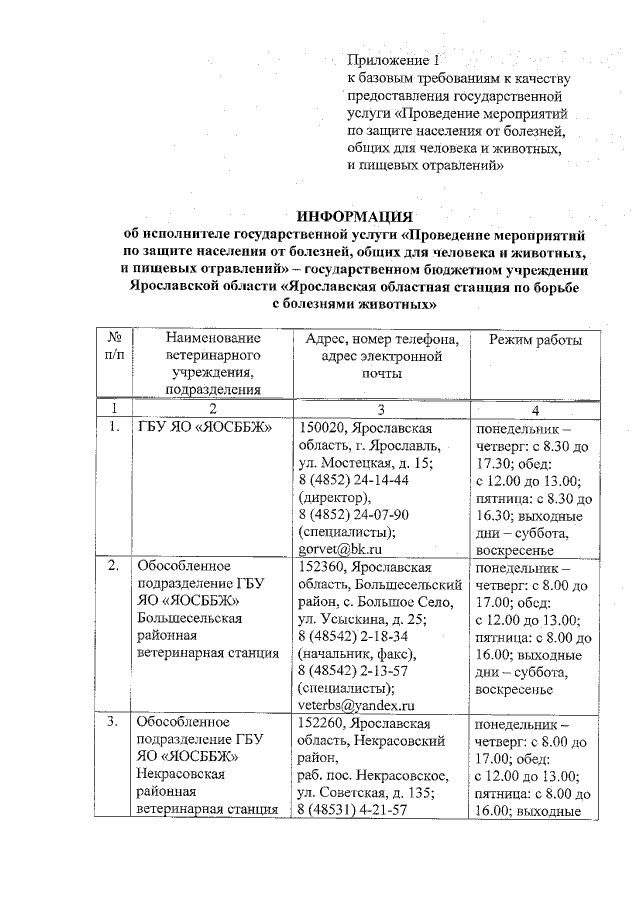 Приложение 1
к базовым требованиям к качеству предоставления государственной услуги «Проведение мероприятий по защите населения от болезней, общих для человека и животных, и пищевых отравлений»

ИНФОРМАЦИЯ
об исполнителе государственной услуги «Проведение мероприятий по защите населения от болезней, общих для человека и животных, и пищевых отравлений» – государственном бюджетном учреждении Ярославской области «Ярославская областная станция по борьбе с болезнями животных»

| № п/п | Наименование ветеринарного учреждения, подразделения | Адрес, номер телефона, адрес электронной почты | Режим работы |
|---|---|---|---|
| 1 | 2 | 3 | 4 |
| 1. | ГБУ ЯО «ЯОСББЖ» | 150020, Ярославская область, г. Ярославль, ул. Мостецкая, д. 15; 8 (4852) 24-14-44 (директор), 8 (4852) 24-07-90 (специалисты); gorvet@bk.ru | понедельник – четверг: с 8.30 до 17.30; обед: с 12.00 до 13.00; пятница: с 8.30 до 16.30; выходные дни – суббота, воскресенье |
| 2. | Обособленное подразделение ГБУ ЯО «ЯОСББЖ» Большесельская районная ветеринарная станция | 152360, Ярославская область, Большесельский район, с. Большое Село, ул. Усыскина, д. 25; 8 (48542) 2-18-34 (начальник, факс), 8 (48542) 2-13-57 (специалисты); veterbs@yandex.ru | понедельник – четверг: с 8.00 до 17.00; обед: с 12.00 до 13.00; пятница: с 8.00 до 16.00; выходные дни – суббота, воскресенье |
| 3. | Обособленное подразделение ГБУ ЯО «ЯОСББЖ» Некрасовская районная ветеринарная станция | 152260, Ярославская область, Некрасовский район, раб. пос. Некрасовское, ул. Советская, д. 135; 8 (48531) 4-21-57 | понедельник – четверг: с 8.00 до 17.00; обед: с 12.00 до 13.00; пятница: с 8.00 до 16.00; выходные |